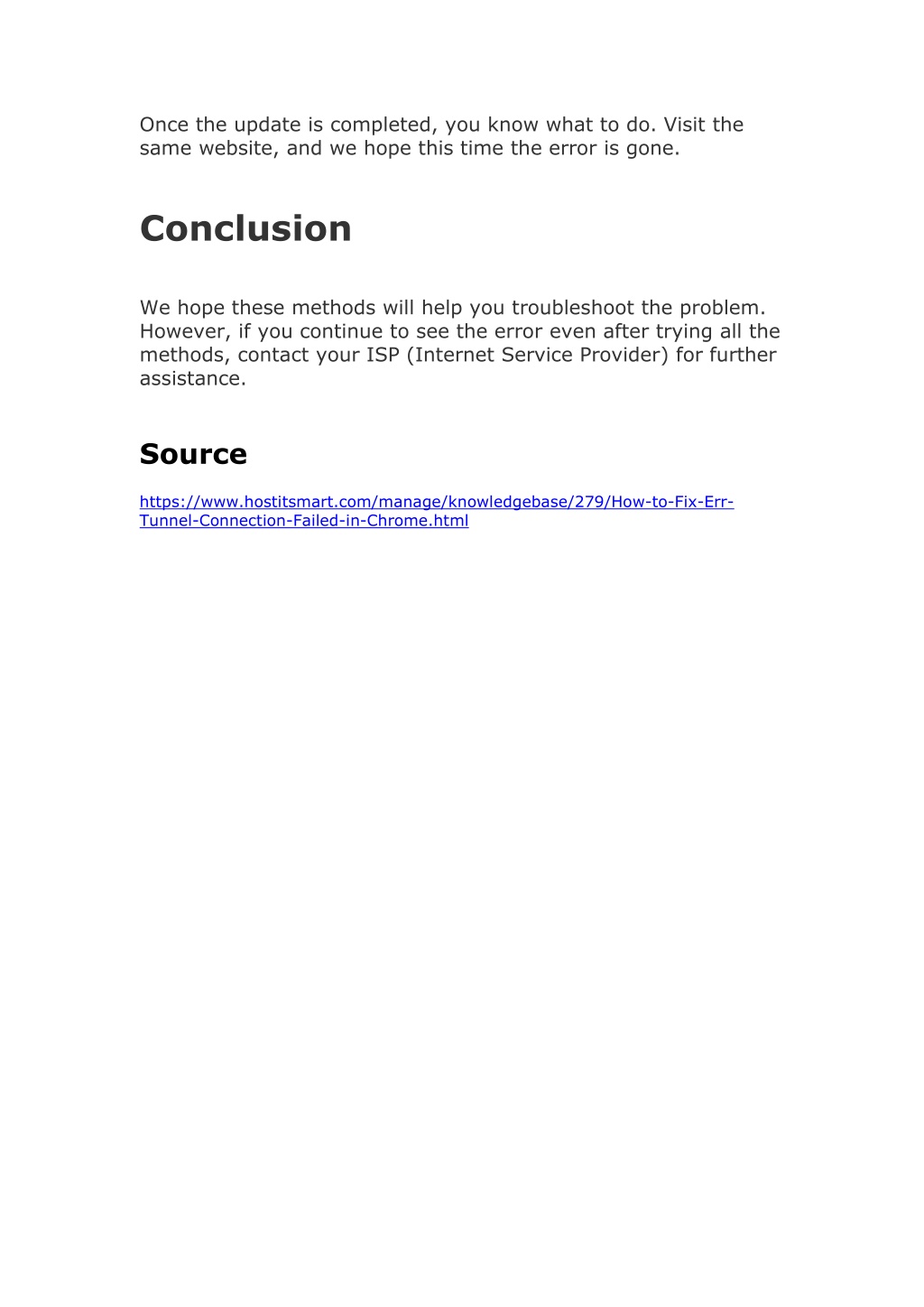 Once the update is completed, you know what to do. Visit the same website, and we hope this time the error is gone.

Conclusion

We hope these methods will help you troubleshoot the problem. However, if you continue to see the error even after trying all the methods, contact your ISP (Internet Service Provider) for further assistance.

Source

https://www.hostitsmart.com/manage/knowledgebase/279/How-to-Fix-Err-Tunnel-Connection-Failed-in-Chrome.html